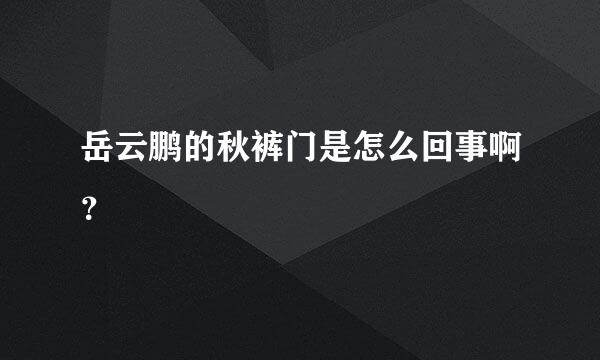 岳云鹏的秋裤门是怎么回事啊?